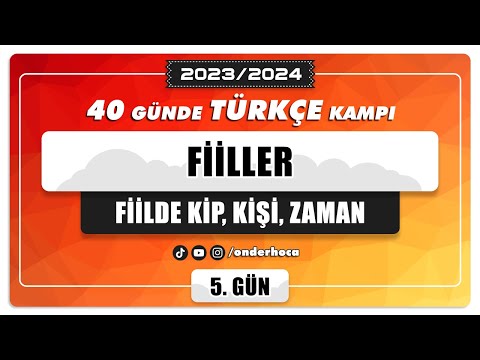 2023/2024

40 GÜNDE TÜRKÇE KAMPI

FİİLLER

FİİLDE KİP, KİŞİ, ZAMAN

/onderhoca

5. GÜN